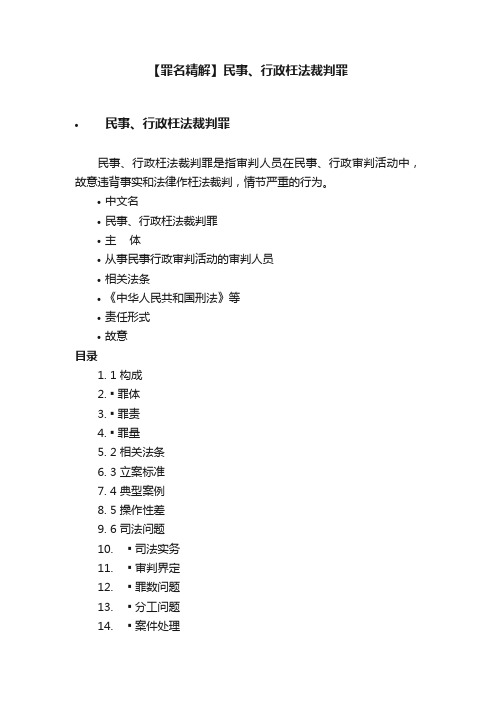 【罪名精解】民事、行政枉法裁判罪

• 民事、行政枉法裁判罪

民事、行政枉法裁判罪是指审判人员在民事、行政审判活动中，故意违背事实和法律作枉法裁判，情节严重的行为。

• 中文名
• 民事、行政枉法裁判罪
• 主 体
• 从事民事行政审判活动的审判人员
• 相关法条
• 《中华人民共和国刑法》等
• 责任形式
• 故意

目录

1. 1 构成
2. ▪ 罪体
3. ▪ 罪责
4. ▪ 罪量
5. 2 相关法条
6. 3 立案标准
7. 4 典型案例
8. 5 操作性差
9. 6 司法问题
10. ▪ 司法实务
11. ▪ 审判界定
12. ▪ 罪数问题
13. ▪ 分工问题
14. ▪ 案件处理